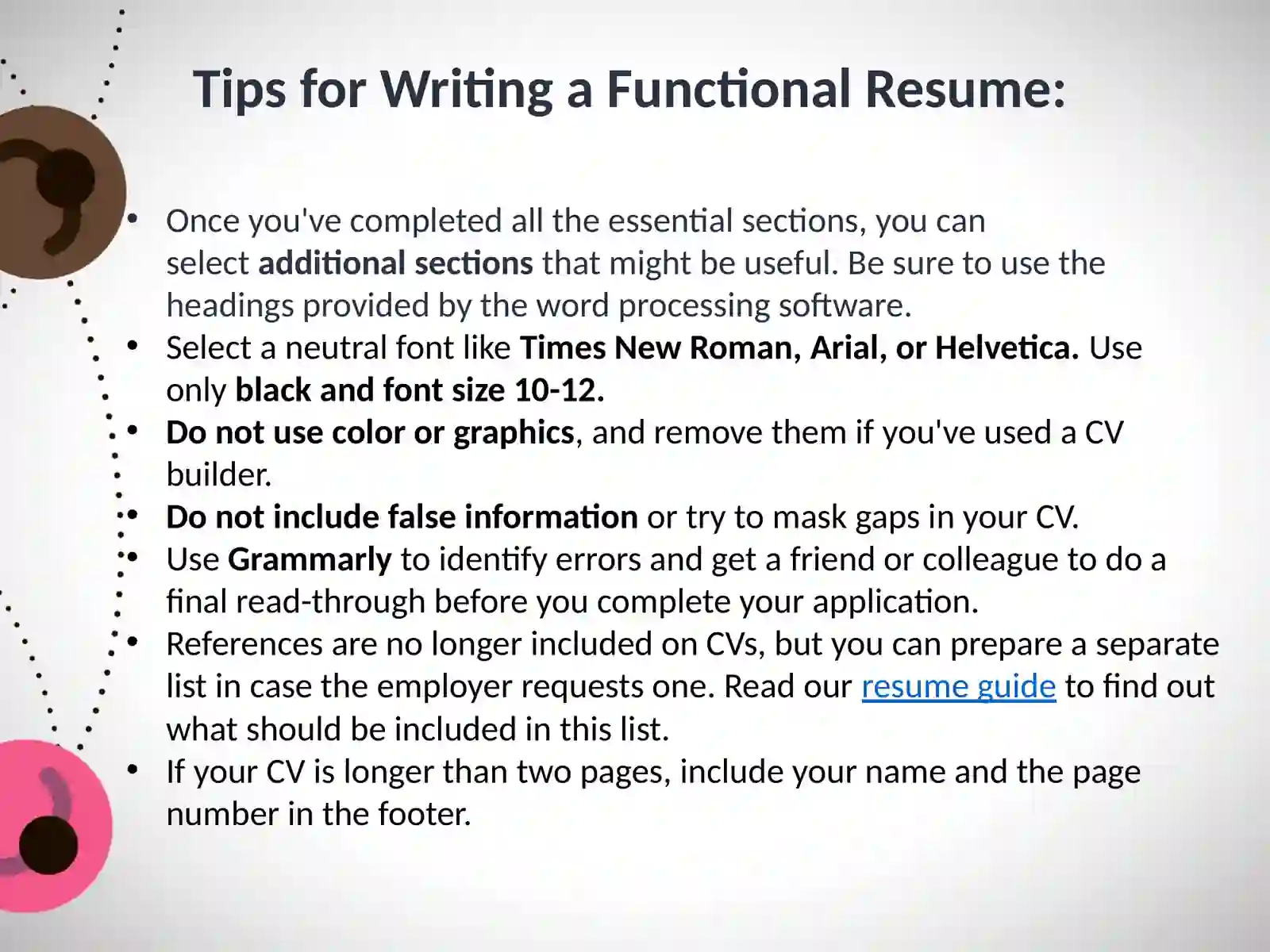 Tips for Writing a Functional Resume:

• Once you've completed all the essential sections, you can select additional sections that might be useful. Be sure to use the headings provided by the word processing software.
• Select a neutral font like Times New Roman, Arial, or Helvetica. Use only black and font size 10-12.
• Do not use color or graphics, and remove them if you've used a CV builder.
• Do not include false information or try to mask gaps in your CV.
• Use Grammarly to identify errors and get a friend or colleague to do a final read-through before you complete your application.
• References are no longer included on CVs, but you can prepare a separate list in case the employer requests one. Read our resume guide to find out what should be included in this list.
• If your CV is longer than two pages, include your name and the page number in the footer.